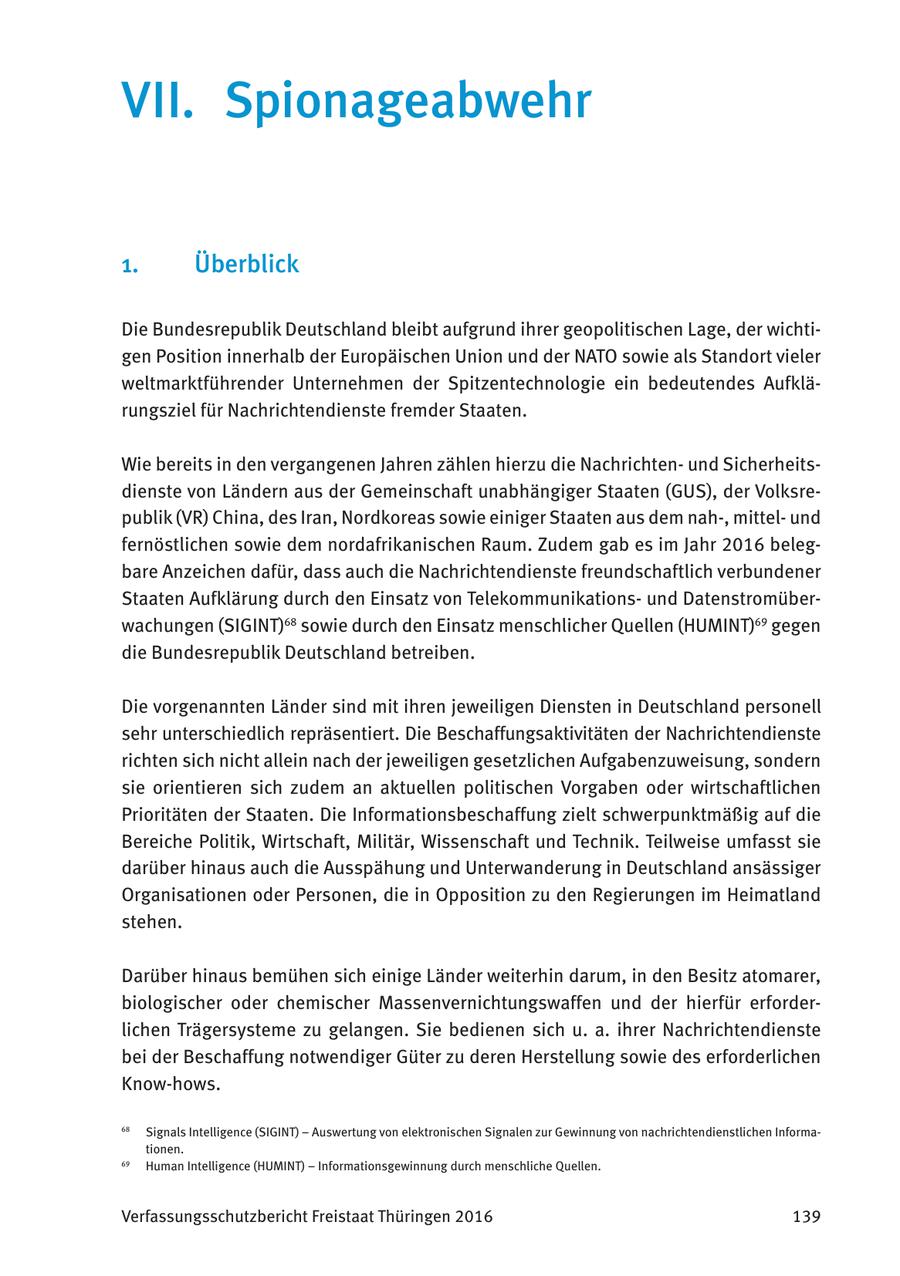 VII. Spionageabwehr

1. Überblick

Die Bundesrepublik Deutschland bleibt aufgrund ihrer geopolitischen Lage, der wichtigen Position innerhalb der Europäischen Union und der NATO sowie als Standort vieler weltmarktführender Unternehmen der Spitzentechnologie ein bedeutendes Aufklärungsziel für Nachrichtendienste fremder Staaten.

Wie bereits in den vergangenen Jahren zählen hierzu die Nachrichten- und Sicherheitsdienste von Ländern aus der Gemeinschaft unabhängiger Staaten (GUS), der Volksrepublik (VR) China, des Iran, Nordkoreas sowie einiger Staaten aus dem nah-, mittel- und fernöstlichen sowie dem nordafrikanischen Raum. Zudem gab es im Jahr 2016 belegbare Anzeichen dafür, dass auch die Nachrichtendienste freundschaftlich verbundener Staaten Aufklärung durch den Einsatz von Telekommunikations- und Datenstromüberwachungen (SIGINT)$^{68}$ sowie durch den Einsatz menschlicher Quellen (HUMINT)$^{69}$ gegen die Bundesrepublik Deutschland betreiben.

Die vorgenannten Länder sind mit ihren jeweiligen Diensten in Deutschland personell sehr unterschiedlich repräsentiert. Die Beschaffungsaktivitäten der Nachrichtendienste richten sich nicht allein nach der jeweiligen gesetzlichen Aufgabenzuweisung, sondern sie orientieren sich zudem an aktuellen politischen Vorgaben oder wirtschaftlichen Prioritäten der Staaten. Die Informationsbeschaffung zielt schwerpunktmäßig auf die Bereiche Politik, Wirtschaft, Militär, Wissenschaft und Technik. Teilweise umfasst sie darüber hinaus auch die Ausspähung und Unterwanderung in Deutschland ansässiger Organisationen oder Personen, die in Opposition zu den Regierungen im Heimatland stehen.

Darüber hinaus bemühen sich einige Länder weiterhin darum, in den Besitz atomarer, biologischer oder chemischer Massenvernichtungswaffen und der hierfür erforderlichen Trägersysteme zu gelangen. Sie bedienen sich u. a. ihrer Nachrichtendienste bei der Beschaffung notwendiger Güter zu deren Herstellung sowie des erforderlichen Know-hows.

$^{68}$ Signals Intelligence (SIGINT) – Auswertung von elektronischen Signalen zur Gewinnung von nachrichtendienstlichen Informationen.
$^{69}$ Human Intelligence (HUMINT) – Informationsgewinnung durch menschliche Quellen.

Verfassungsschutzbericht Freistaat Thüringen 2016 139